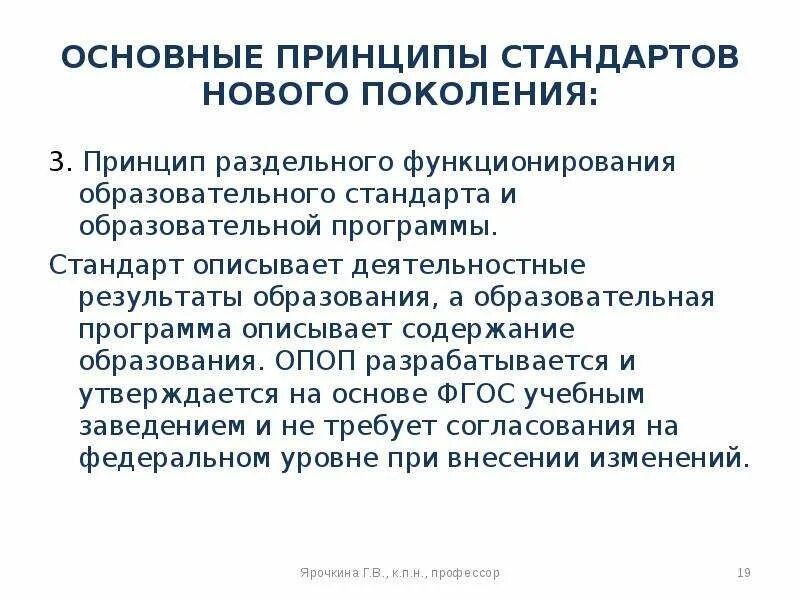 ОСНОВНЫЕ ПРИНЦИПЫ СТАНДАРТОВ НОВОГО ПОКОЛЕНИЯ:

3. Принцип раздельного функционирования образовательного стандарта и образовательной программы.

Стандарт описывает деятельностные результаты образования, а образовательная программа описывает содержание образования. ОПОП разрабатывается и утверждается на основе ФГОС учебным заведением и не требует согласования на федеральном уровне при внесении изменений.

Ярочкина Г.В., к.п.н., профессор

19